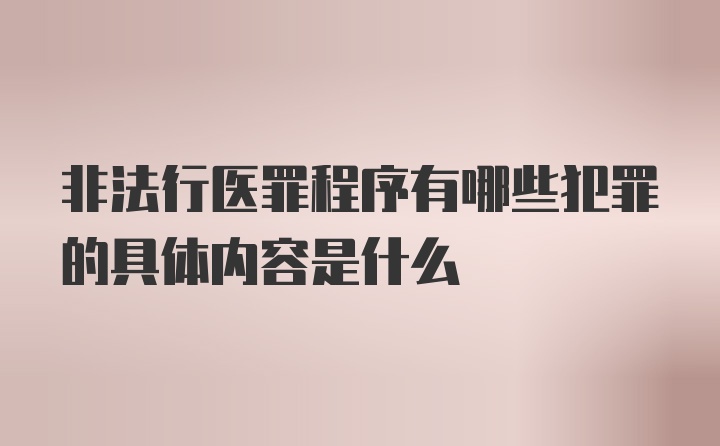 非法行医罪程序有哪些犯罪的具体内容是什么